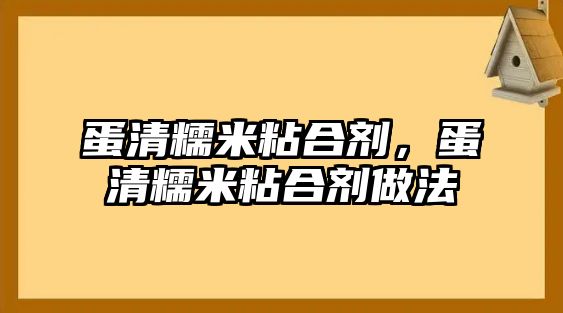 蛋清糯米粘合剂，蛋清糯米粘合剂做法